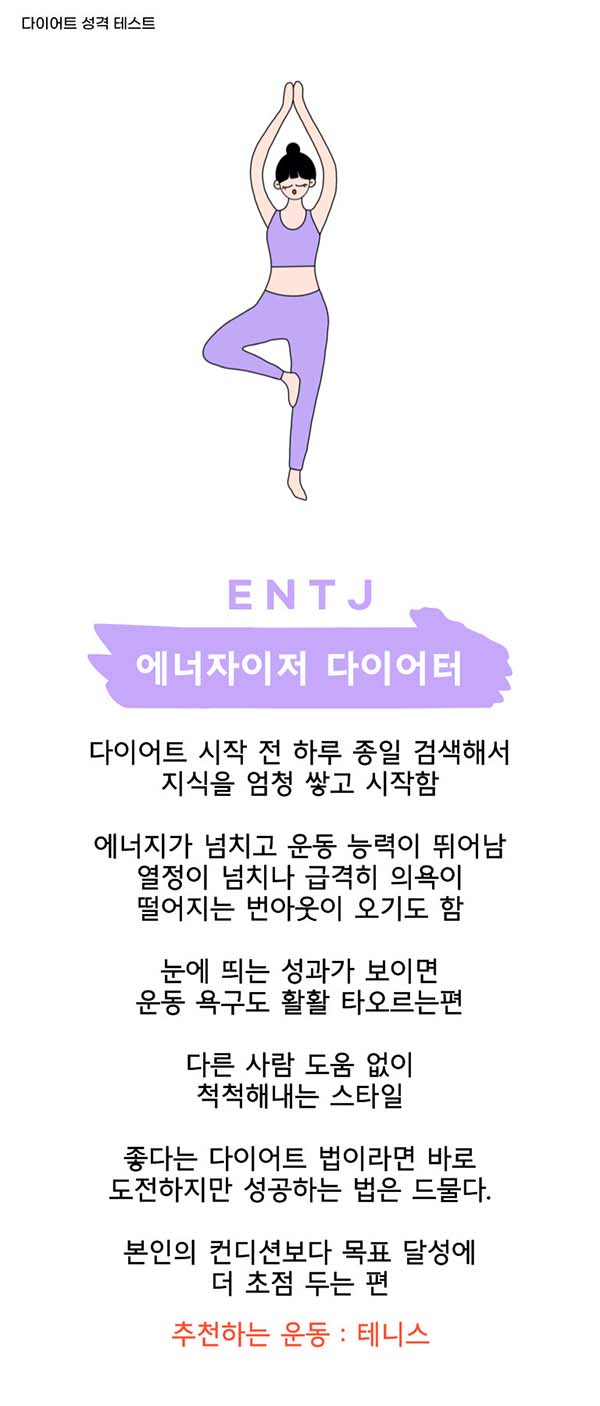 다이어트 성격 테스트

ENTJ

에너자이저 다이어터

다이어트 시작 전 하루 종일 검색해서 지식을 엄청 쌓고 시작함

에너지가 넘치고 운동 능력이 뛰어남 열정이 넘치나 급격히 의욕이 떨어지는 번아웃이 오기도 함

눈에 띄는 성과가 보이면 운동 욕구도 활활 타오르는편

다른 사람 도움 없이 척척해내는 스타일

좋다는 다이어트 법이라면 바로 도전하지만 성공하는 법은 드물다.

본인의 컨디션보다 목표 달성에 더 초점 두는 편

추천하는 운동 : 테니스